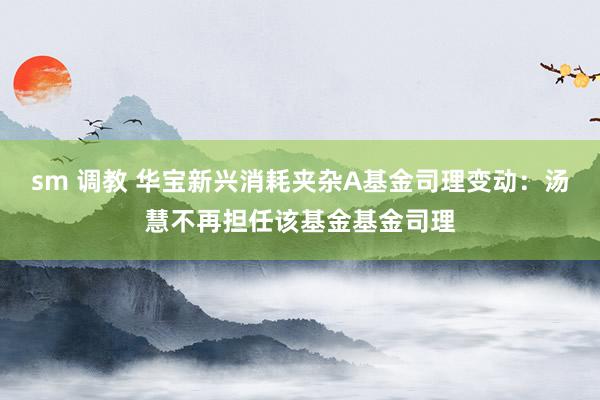 sm 调教 华宝新兴消耗夹杂A基金司理变动：汤慧不再担任该基金基金司理